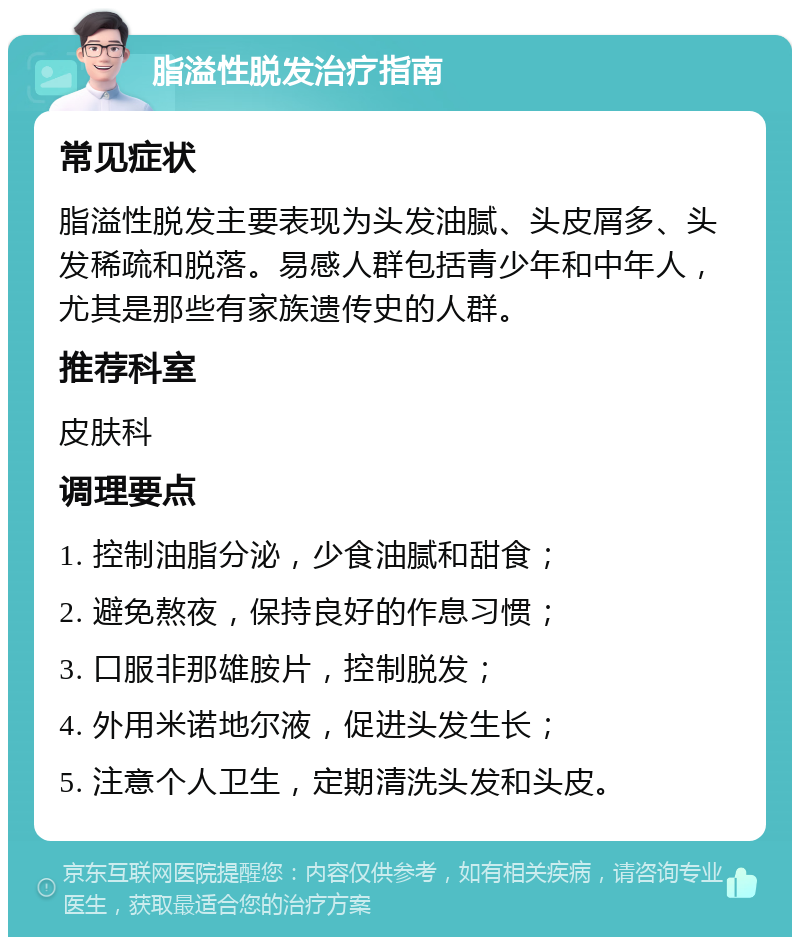 脂溢性脱发治疗指南

常见症状

脂溢性脱发主要表现为头发油腻、头皮屑多、头发稀疏和脱落。易感人群包括青少年和中年人，尤其是那些有家族遗传史的人群。

推荐科室

皮肤科

调理要点

1. 控制油脂分泌，少食油腻和甜食；
2. 避免熬夜，保持良好的作息习惯；
3. 口服非那雄胺片，控制脱发；
4. 外用米诺地尔液，促进头发生长；
5. 注意个人卫生，定期清洗头发和头皮。

京东互联网医院提醒您：内容仅供参考，如有相关疾病，请咨询专业医生，获取最适合您的治疗方案